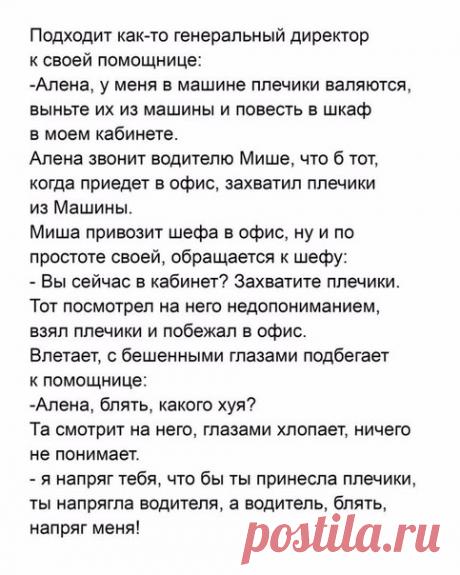 Подходит как-то генеральный директор к своей помощнице:
-Алена, у меня в машине плечики валяются, выньте их из машины и повесть в шкаф в моем кабинете.
Алена звонит водителю Мише, что б тот, когда приедет в офис, захватил плечики из Машины.
Миша привозит шефа в офис, ну и по простоте своей, обращается к шефу:
- Вы сейчас в кабинет? Захватите плечики.
Тот посмотрел на него недопониманием, взял плечики и побежал в офис.
Влетает, с бешенными глазами подбегает к помощнице:
-Алена, блять, какого хуя?
Та смотрит на него, глазами хлопает, ничего не понимает.
- я напряг тебя, что бы ты принесла плечики, ты напрягла водителя, а водитель, блять, напряг меня!

postila.ru